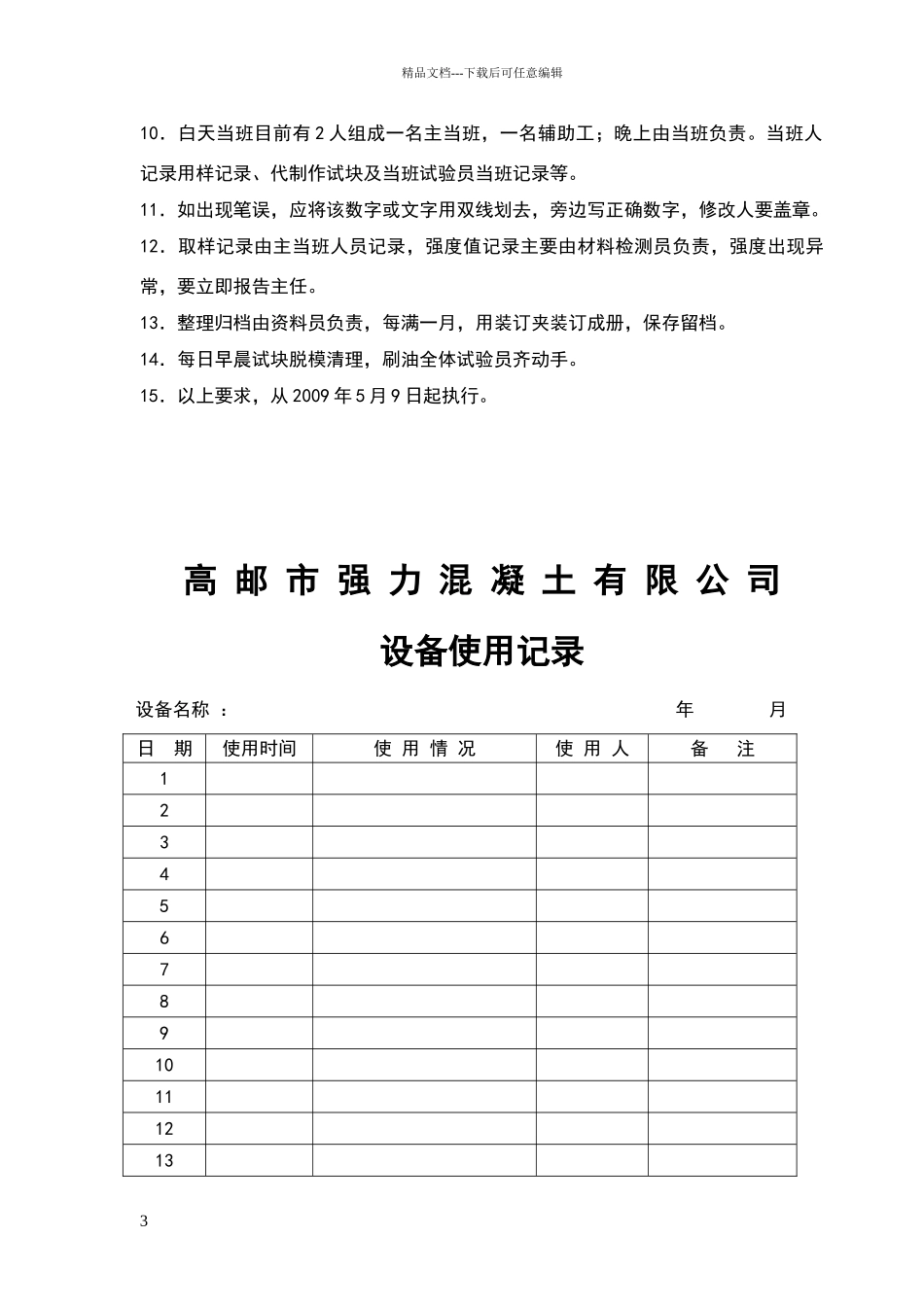 精品文档---下载后可任意编辑

10．白天当班目前有 2 人组成一名主当班，一名辅助工；晚上由当班负责。当班人记录用样记录、代制作试块及当班试验员当班记录等。

11．如出现笔误，应将该数字或文字用双线划去，旁边写正确数字，修改人要盖章。

12．取样记录由主当班人员记录，强度值记录主要由材料检测员负责，强度出现异常，要立即报告主任。

13．整理归档由资料员负责，每满一月，用装订夹装订成册，保存留档。

14．每日早晨试块脱模清理，刷油全体试验员齐动手。

15．以上要求，从 2009 年 5 月 9 日起执行。

高 邮 市 强 力 混 凝 土 有 限 公 司

设备使用记录

设备名称 ：　　　　　　　　　　　　　　　　　　年　　　月

| 日　期 | 使用时间 | 使 用 情 况 | 使 用 人 | 备　注 |
|---|---|---|---|---|
| 1 | | | | |
| 2 | | | | |
| 3 | | | | |
| 4 | | | | |
| 5 | | | | |
| 6 | | | | |
| 7 | | | | |
| 8 | | | | |
| 9 | | | | |
| 10 | | | | |
| 11 | | | | |
| 12 | | | | |
| 13 | | | | |

3